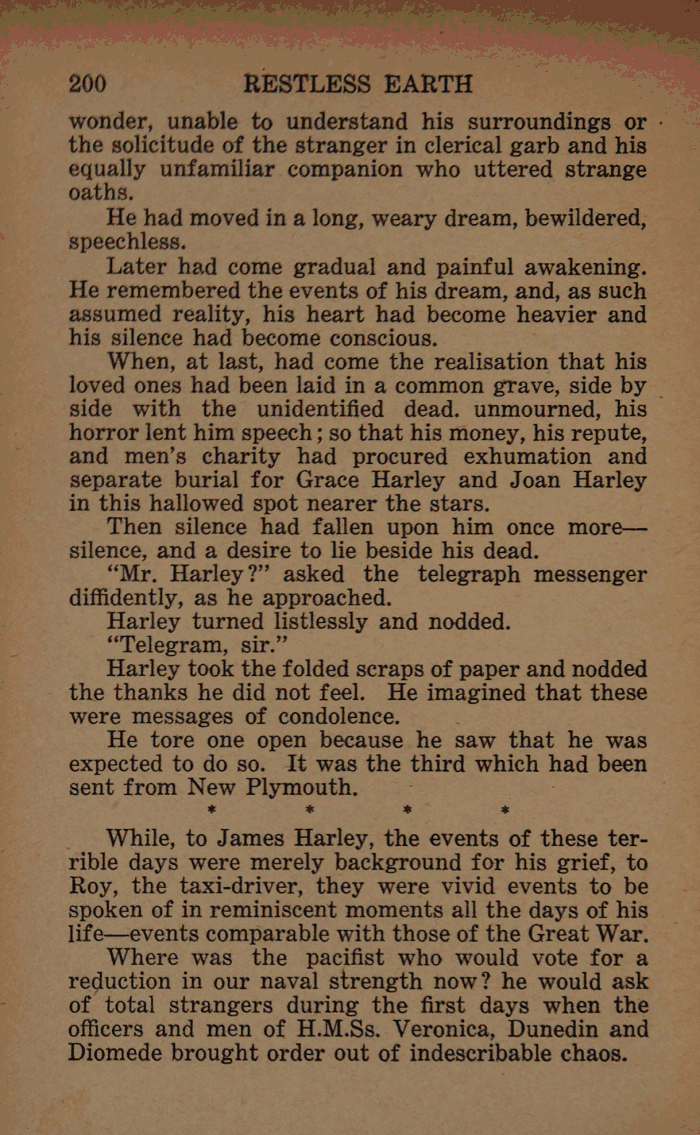 200 RESTLESS EARTH

wonder, unable to understand his surroundings or the solicitude of the stranger in clerical garb and his equally unfamiliar companion who uttered strange oaths.

He had moved in a long, weary dream, bewildered, speechless.

Later had come gradual and painful awakening. He remembered the events of his dream, and, as such assumed reality, his heart had become heavier and his silence had become conscious.

When, at last, had come the realisation that his loved ones had been laid in a common grave, side by side with the unidentified dead. unmourned, his horror lent him speech; so that his money, his repute, and men's charity had procured exhumation and separate burial for Grace Harley and Joan Harley in this hallowed spot nearer the stars.

Then silence had fallen upon him once more—silence, and a desire to lie beside his dead.

"Mr. Harley?" asked the telegraph messenger diffidently, as he approached.

Harley turned listlessly and nodded.

"Telegram, sir."

Harley took the folded scraps of paper and nodded the thanks he did not feel. He imagined that these were messages of condolence.

He tore one open because he saw that he was expected to do so. It was the third which had been sent from New Plymouth.

* * * *

While, to James Harley, the events of these terrible days were merely background for his grief, to Roy, the taxi-driver, they were vivid events to be spoken of in reminiscent moments all the days of his life—events comparable with those of the Great War.

Where was the pacifist who would vote for a reduction in our naval strength now? he would ask of total strangers during the first days when the officers and men of H.M.Ss. Veronica, Dunedin and Diomede brought order out of indescribable chaos.